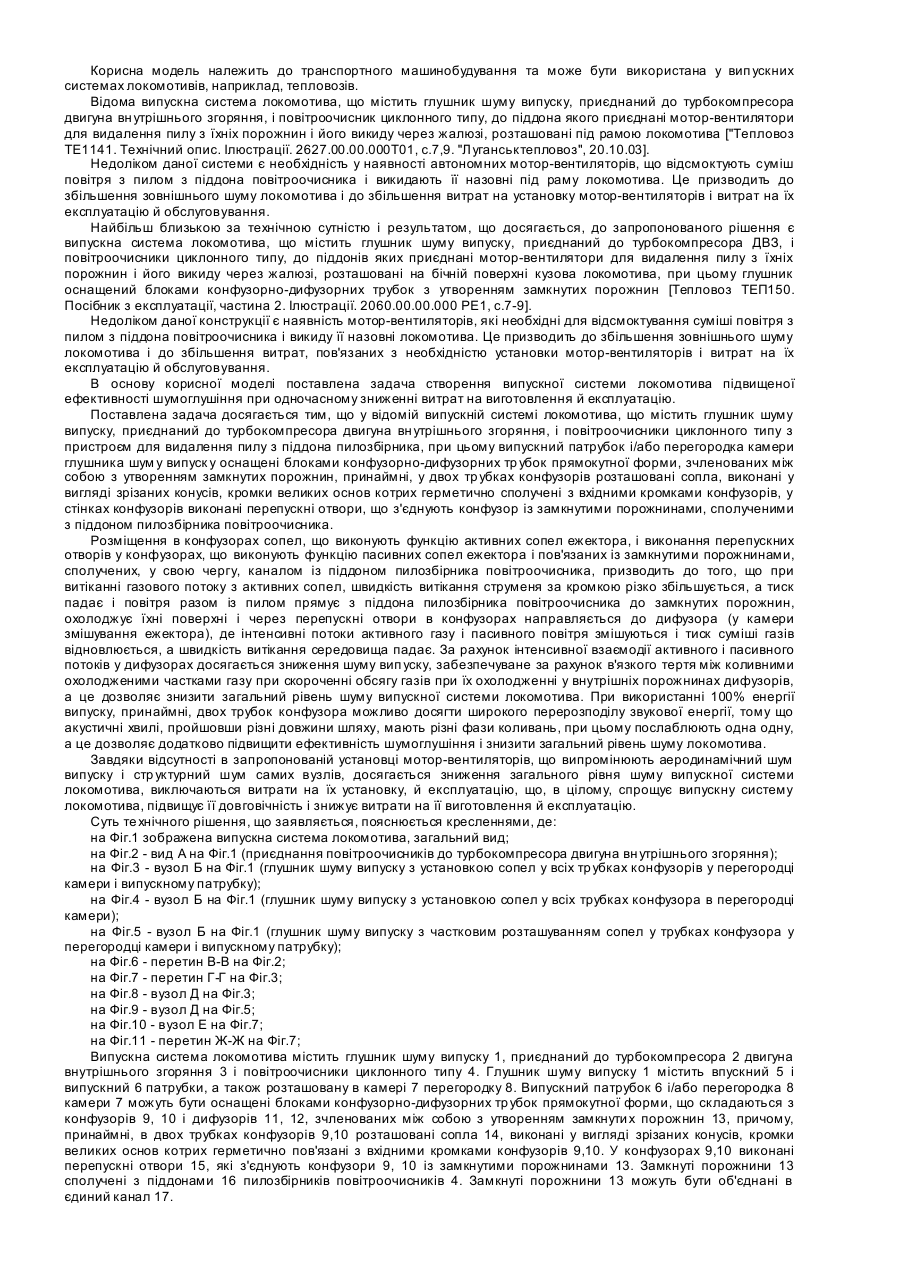 Корисна модель належить до транспортного машинобудування та може бути використана у випускних системах локомотивів, наприклад, тепловозів.

Відома випускна система локомотива, що містить глушник шуму випуску, приєднаний до турбокомпресора двигуна внутрішнього згоряння, і повітроочисник циклонного типу, до піддона якого приєднані мотор-вентилятори для видалення пилу з їхніх порожнин і його викиду через жалюзі, розташовані під рамою локомотива ["Тепловоз ТЕ1141. Технічний опис. Ілюстрації. 2627.00.00.000Т01, с.7,9. "Луганськтепловоз", 20.10.03].

Недоліком даної системи є необхідність у наявності автономних мотор-вентиляторів, що відсмоктують суміш повітря з пилом з піддона повітроочисника і викидають її назовні під раму локомотива. Це призводить до збільшення зовнішнього шуму локомотива і до збільшення витрат на установку мотор-вентиляторів і витрат на їх експлуатацію й обслуговування.

Найбільш близькою за технічною сутністю і результатом, що досягається, до запропонованого рішення є випускна система локомотива, що містить глушник шуму випуску, приєднаний до турбокомпресора ДВЗ, і повітроочисники циклонного типу, до піддонів яких приєднані мотор-вентилятори для видалення пилу з їхніх порожнин і його викиду через жалюзі, розташовані на бічній поверхні кузова локомотива, при цьому глушник оснащений блоками конфузорно-дифузорних трубок з утворенням замкнутих порожнин [Тепловоз ТЕП150. Посібник з експлуатації, частина 2. Ілюстрації. 2060.00.00.000 РЕ1, с.7-9].

Недоліком даної конструкції є наявність мотор-вентиляторів, які необхідні для відсмоктування суміші повітря з пилом з піддона повітроочисника і викиду її назовні локомотива. Це призводить до збільшення зовнішнього шуму локомотива і до збільшення витрат, пов'язаних з необхідністю установки мотор-вентиляторів і витрат на їх експлуатацію й обслуговування.

В основу корисної моделі поставлена задача створення випускної системи локомотива підвищеної ефективності шумоглушіння при одночасному зниженні витрат на виготовлення й експлуатацію.

Поставлена задача досягається тим, що у відомій випускній системі локомотива, що містить глушник шуму випуску, приєднаний до турбокомпресора двигуна внутрішнього згоряння, і повітроочисники циклонного типу з пристроєм для видалення пилу з піддона пилозбірника, при цьому випускний патрубок і/або перегородка камери глушника шуму випуску оснащені блоками конфузорно-дифузорних трубок прямокутної форми, зчленованих між собою з утворенням замкнутих порожнин, принаймні, у двох трубках конфузорів розташовані сопла, виконані у вигляді зрізаних конусів, кромки великих основ котрих герметично сполучені з вхідними кромками конфузорів, у стінках конфузорів виконані перепускні отвори, що з'єднують конфузор із замкнутими порожнинами, сполученими з піддоном пилозбірника повітроочисника.

Розміщення в конфузорах сопел, що виконують функцію активних сопел ежектора, і виконання перепускних отворів у конфузорах, що виконують функцію пасивних сопел ежектора і пов'язаних із замкнутими порожнинами, сполучених, у свою чергу, каналом із піддоном пилозбірника повітроочисника, призводить до того, що при витіканні газового потоку з активних сопел, швидкість витікання струменя за кромкою різко збільшується, а тиск падає і повітря разом із пилом прямує з піддона пилозбірника повітроочисника до замкнутих порожнин, охолоджує їхні поверхні і через перепускні отвори в конфузорах направляється до дифузора (у камери змішування ежектора), де інтенсивні потоки активного газу і пасивного повітря змішуються і тиск суміші газів відновлюється, а швидкість витікання середовища падає. За рахунок інтенсивної взаємодії активного і пасивного потоків у дифузорах досягається зниження шуму випуску, забезпечуване за рахунок в'язкого тертя між коливними охолодженими частками газу при скороченні обсягу газів при їх охолодженні у внутрішніх порожнинах дифузорів, а це дозволяє знизити загальний рівень шуму випускної системи локомотива. При використанні 100% енергії випуску, принаймні, двох трубок конфузора можливо досягти широкого перерозподілу звукової енергії, тому що акустичні хвилі, пройшовши різні довжини шляху, мають різні фази коливань, при цьому послаблюють одна одну, а це дозволяє додатково підвищити ефективність шумоглушіння і знизити загальний рівень шуму локомотива.

Завдяки відсутності в запропонованій установці мотор-вентиляторів, що випромінюють аеродинамічний шум випуску і структурний шум самих вузлів, досягається зниження загального рівня шуму випускної системи локомотива, виключаються витрати на їх установку, й експлуатацію, що, в цілому, спрощує випускну систему локомотива, підвищує її довговічність і знижує витрати на її виготовлення й експлуатацію.

Суть технічного рішення, що заявляється, пояснюється кресленнями, де:

на Фіг.1 зображена випускна система локомотива, загальний вид;

на Фіг.2 - вид А на Фіг.1 (приєднання повітроочисників до турбокомпресора двигуна внутрішнього згоряння);

на Фіг.3 - вузол Б на Фіг.1 (глушник шуму випуску з установкою сопел у всіх трубках конфузорів у перегородці камери і випускному патрубку);

на Фіг.4 - вузол Б на Фіг.1 (глушник шуму випуску з установкою сопел у всіх трубках конфузора в перегородці камери);

на Фіг.5 - вузол Б на Фіг.1 (глушник шуму випуску з частковим розташуванням сопел у трубках конфузора у перегородці камери і випускному патрубку);

на Фіг.6 - перетин В-В на Фіг.2;

на Фіг.7 - перетин Г-Г на Фіг.3;

на Фіг.8 - вузол Д на Фіг.3;

на Фіг.9 - вузол Д на Фіг.5;

на Фіг.10 - вузол Е на Фіг.7;

на Фіг.11 - перетин Ж-Ж на Фіг.7;

Випускна система локомотива містить глушник шуму випуску 1, приєднаний до турбокомпресора 2 двигуна внутрішнього згоряння 3 і повітроочисники циклонного типу 4. Глушник шуму випуску 1 містить впускний 5 і випускний 6 патрубки, а також розташовану в камері 7 перегородку 8. Випускний патрубок 6 і/або перегородка 8 камери 7 можуть бути оснащені блоками конфузорно-дифузорних трубок прямокутної форми, що складаються з конфузорів 9, 10 і дифузорів 11, 12, зчленованих між собою з утворенням замкнутих порожнин 13, причому, принаймні, в двох трубках конфузорів 9,10 розташовані сопла 14, виконані у вигляді зрізаних конусів, кромки великих основ котрих герметично пов'язані з вхідними кромками конфузорів 9,10. У конфузорах 9,10 виконані перепускні отвори 15, які з'єднують конфузори 9, 10 із замкнутими порожнинами 13. Замкнуті порожнини 13 сполучені з піддонами 16 пилозбірників повітроочисників 4. Замкнуті порожнини 13 можуть бути об'єднані в єдиний канал 17.